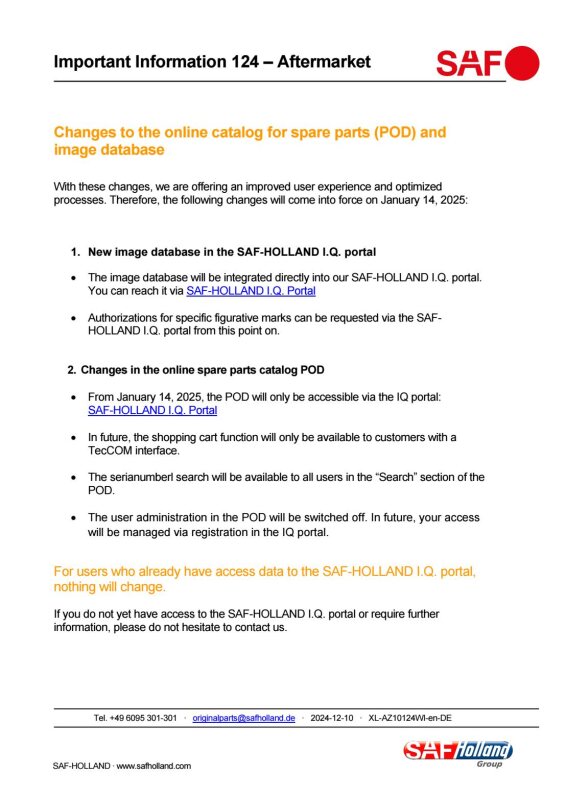 Important Information 124 – Aftermarket

SAF

Changes to the online catalog for spare parts (POD) and image database

With these changes, we are offering an improved user experience and optimized processes. Therefore, the following changes will come into force on January 14, 2025:

1. New image database in the SAF-HOLLAND I.Q. portal

• The image database will be integrated directly into our SAF-HOLLAND I.Q. portal. You can reach it via SAF-HOLLAND I.Q. Portal

• Authorizations for specific figurative marks can be requested via the SAF-HOLLAND I.Q. portal from this point on.

2. Changes in the online spare parts catalog POD

• From January 14, 2025, the POD will only be accessible via the IQ portal: SAF-HOLLAND I.Q. Portal

• In future, the shopping cart function will only be available to customers with a TecCOM interface.

• The serianumberl search will be available to all users in the "Search" section of the POD.

• The user administration in the POD will be switched off. In future, your access will be managed via registration in the IQ portal.

For users who already have access data to the SAF-HOLLAND I.Q. portal, nothing will change.

If you do not yet have access to the SAF-HOLLAND I.Q. portal or require further information, please do not hesitate to contact us.

Tel. +49 6095 301-301 · originalparts@safholland.de · 2024-12-10 · XL-AZ10124WI-en-DE

SAF-HOLLAND · www.safholland.com

SAF Holland Group